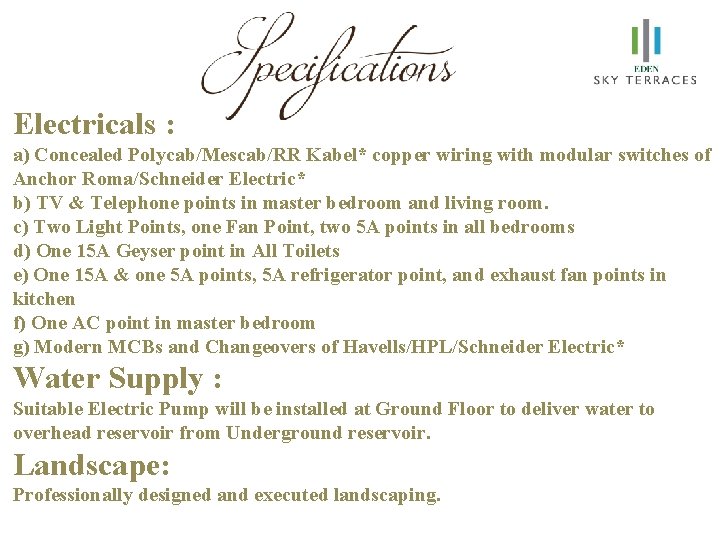 Specifications

EDEN
SKY TERRACES

Electricals :

a) Concealed Polycab/Mescab/RR Kabel* copper wiring with modular switches of Anchor Roma/Schneider Electric*
b) TV & Telephone points in master bedroom and living room.
c) Two Light Points, one Fan Point, two 5A points in all bedrooms
d) One 15A Geyser point in All Toilets
e) One 15A & one 5A points, 5A refrigerator point, and exhaust fan points in kitchen
f) One AC point in master bedroom
g) Modern MCBs and Changeovers of Havells/HPL/Schneider Electric*

Water Supply :

Suitable Electric Pump will be installed at Ground Floor to deliver water to overhead reservoir from Underground reservoir.

Landscape:

Professionally designed and executed landscaping.